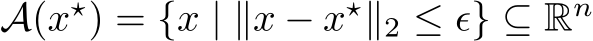 $\mathcal{A}(x^\star) = \{x \mid \|x - x^\star\|_2 \leq \epsilon\} \subseteq \mathbb{R}^n$